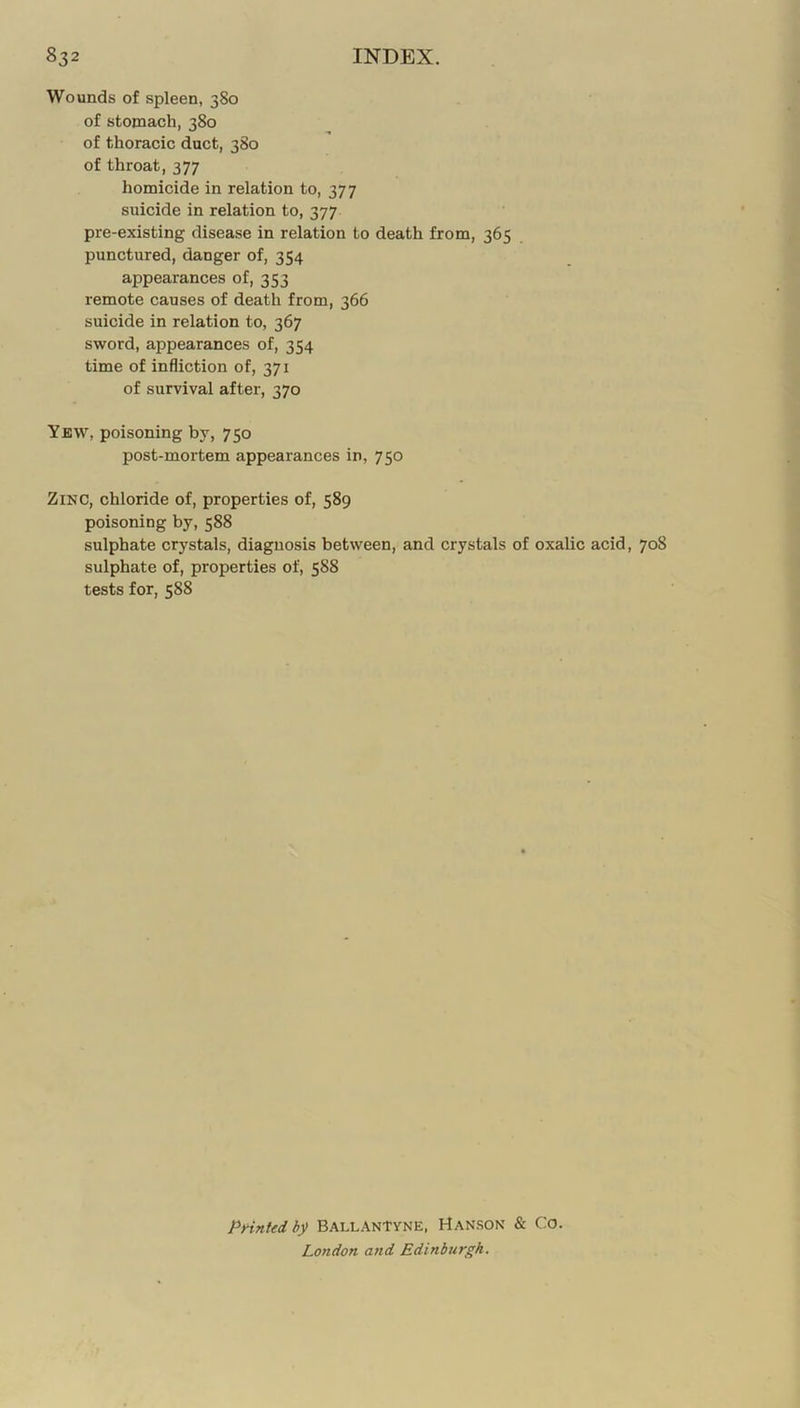 832 INDEX.

Wounds of spleen, 380
of stomach, 380
of thoracic duct, 380
of throat, 377
homicide in relation to, 377
suicide in relation to, 377
pre-existing disease in relation to death from, 365
punctured, danger of, 354
appearances of, 353
remote causes of death from, 366
suicide in relation to, 367
sword, appearances of, 354
time of infliction of, 371
of survival after, 370

Yew, poisoning by, 750
post-mortem appearances in, 750

Zinc, chloride of, properties of, 589
poisoning by, 588
sulphate crystals, diagnosis between, and crystals of oxalic acid, 708
sulphate of, properties of, 588
tests for, 588

Printed by Ballantyne, Hanson & Co.
London and Edinburgh.